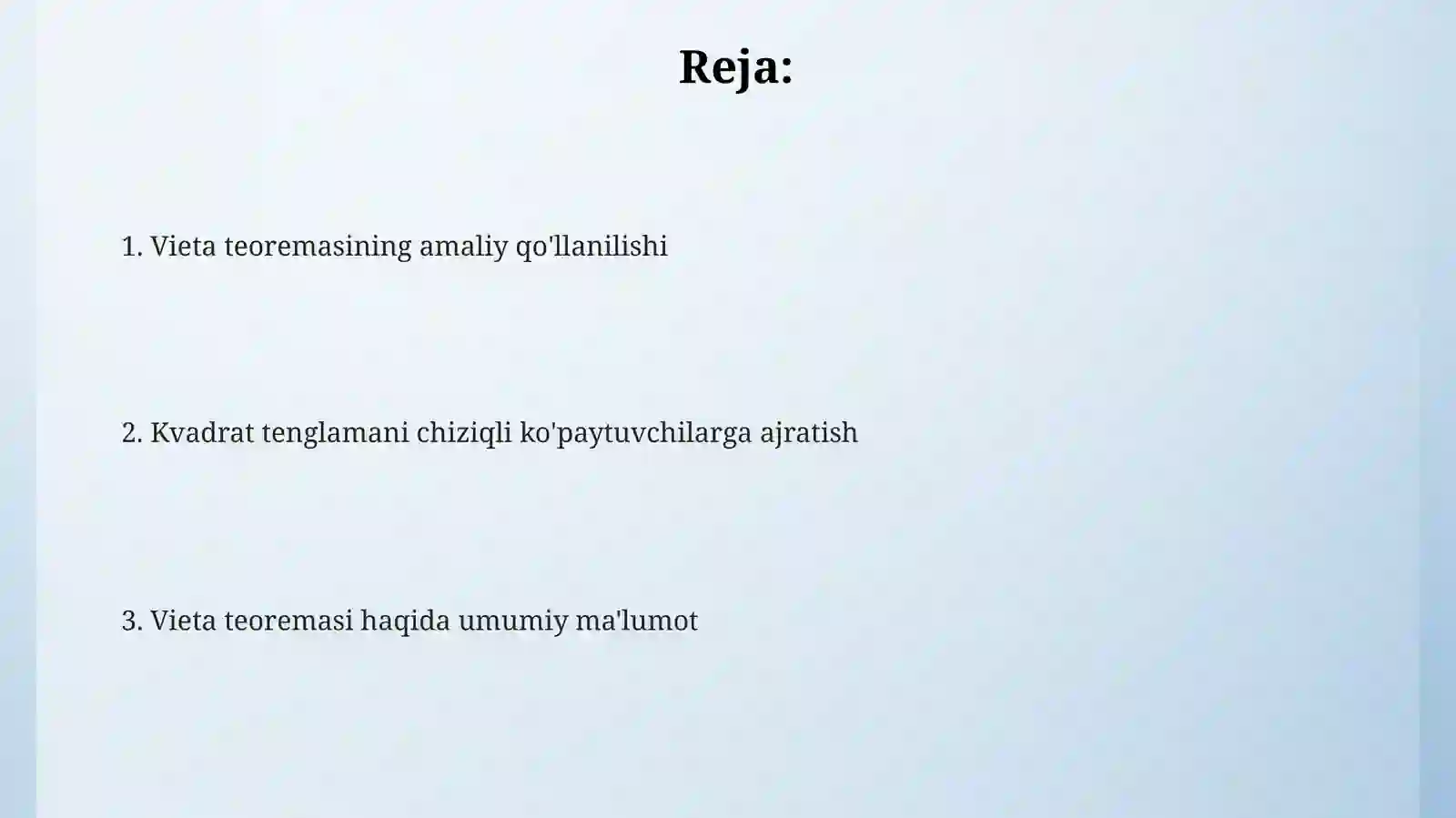 Reja:

1. Vieta teoremasining amaliy qo'llanilishi

2. Kvadrat tenglamani chiziqli ko'paytuvchilarga ajratish

3. Vieta teoremasi haqida umumiy ma'lumot